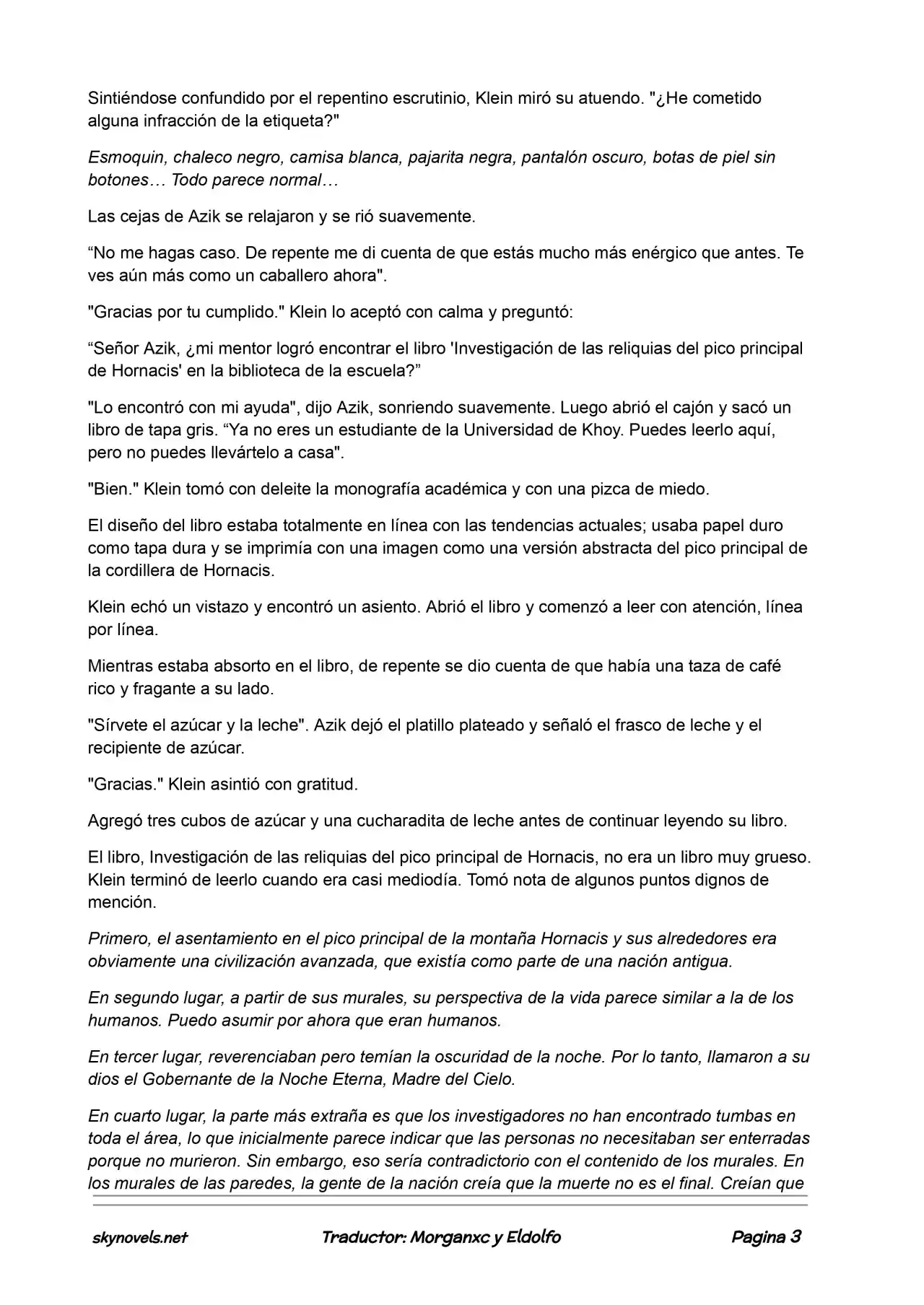 Sintiéndose confundido por el repentino escrutinio, Klein miró su atuendo. "¿He cometido alguna infracción de la etiqueta?"

Esmoquin, chaleco negro, camisa blanca, pajarita negra, pantalón oscuro, botas de piel sin botones… Todo parece normal…

Las cejas de Azik se relajaron y se rió suavemente.

“No me hagas caso. De repente me di cuenta de que estás mucho más enérgico que antes. Te ves aún más como un caballero ahora".

"Gracias por tu cumplido." Klein lo aceptó con calma y preguntó:

“Señor Azik, ¿mi mentor logró encontrar el libro 'Investigación de las reliquias del pico principal de Hornacis' en la biblioteca de la escuela?”

"Lo encontró con mi ayuda", dijo Azik, sonriendo suavemente. Luego abrió el cajón y sacó un libro de tapa gris. “Ya no eres un estudiante de la Universidad de Khoy. Puedes leerlo aquí, pero no puedes llevártelo a casa".

"Bien." Klein tomó con deleite la monografía académica y con una pizca de miedo.

El diseño del libro estaba totalmente en línea con las tendencias actuales; usaba papel duro como tapa dura y se imprimía con una imagen como una versión abstracta del pico principal de la cordillera de Hornacis.

Klein echó un vistazo y encontró un asiento. Abrió el libro y comenzó a leer con atención, línea por línea.

Mientras estaba absorto en el libro, de repente se dio cuenta de que había una taza de café rico y fragante a su lado.

"Sírvete el azúcar y la leche". Azik dejó el platillo plateado y señaló el frasco de leche y el recipiente de azúcar.

"Gracias." Klein asintió con gratitud.

Agregó tres cubos de azúcar y una cucharadita de leche antes de continuar leyendo su libro.

El libro, Investigación de las reliquias del pico principal de Hornacis, no era un libro muy grueso. Klein terminó de leerlo cuando era casi mediodía. Tomó nota de algunos puntos dignos de mención.

Primero, el asentamiento en el pico principal de la montaña Hornacis y sus alrededores era obviamente una civilización avanzada, que existía como parte de una nación antigua.

En segundo lugar, a partir de sus murales, su perspectiva de la vida parece similar a la de los humanos. Puedo asumir por ahora que eran humanos.

En tercer lugar, reverenciaban pero temían la oscuridad de la noche. Por lo tanto, llamaron a su dios el Gobernante de la Noche Eterna, Madre del Cielo.

En cuarto lugar, la parte más extraña es que los investigadores no han encontrado tumbas en toda el área, lo que inicialmente parece indicar que las personas no necesitaban ser enterradas porque no murieron. Sin embargo, eso sería contradictorio con el contenido de los murales. En los murales de las paredes, la gente de la nación creía que la muerte no es el final. Creían que

skynovels.net Traductor: Morganxc y Eldolfo Pagina 3